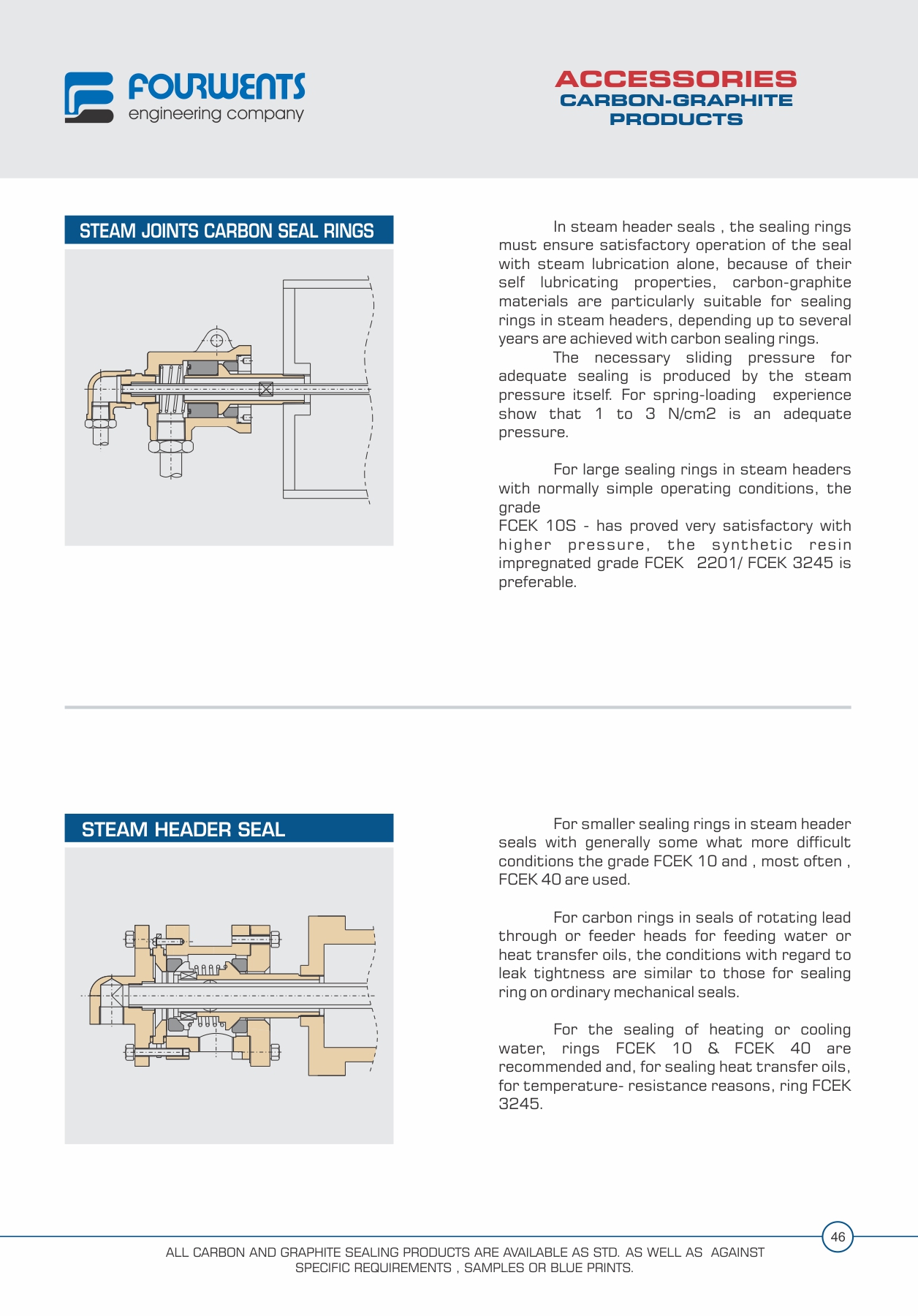 FOURWENTS
engineering company

ACCESSORIES
CARBON-GRAPHITE
PRODUCTS

STEAM JOINTS CARBON SEAL RINGS

In steam header seals , the sealing rings must ensure satisfactory operation of the seal with steam lubrication alone, because of their self lubricating properties, carbon-graphite materials are particularly suitable for sealing rings in steam headers, depending up to several years are achieved with carbon sealing rings.

The necessary sliding pressure for adequate sealing is produced by the steam pressure itself. For spring-loading experience show that 1 to 3 N/cm2 is an adequate pressure.

For large sealing rings in steam headers with normally simple operating conditions, the grade
FCEK 10S - has proved very satisfactory with higher pressure, the synthetic resin impregnated grade FCEK 2201/ FCEK 3245 is preferable.

STEAM HEADER SEAL

For smaller sealing rings in steam header seals with generally some what more difficult conditions the grade FCEK 10 and , most often , FCEK 40 are used.

For carbon rings in seals of rotating lead through or feeder heads for feeding water or heat transfer oils, the conditions with regard to leak tightness are similar to those for sealing ring on ordinary mechanical seals.

For the sealing of heating or cooling water, rings FCEK 10 & FCEK 40 are recommended and, for sealing heat transfer oils, for temperature- resistance reasons, ring FCEK 3245.

46

ALL CARBON AND GRAPHITE SEALING PRODUCTS ARE AVAILABLE AS STD. AS WELL AS AGAINST SPECIFIC REQUIREMENTS , SAMPLES OR BLUE PRINTS.